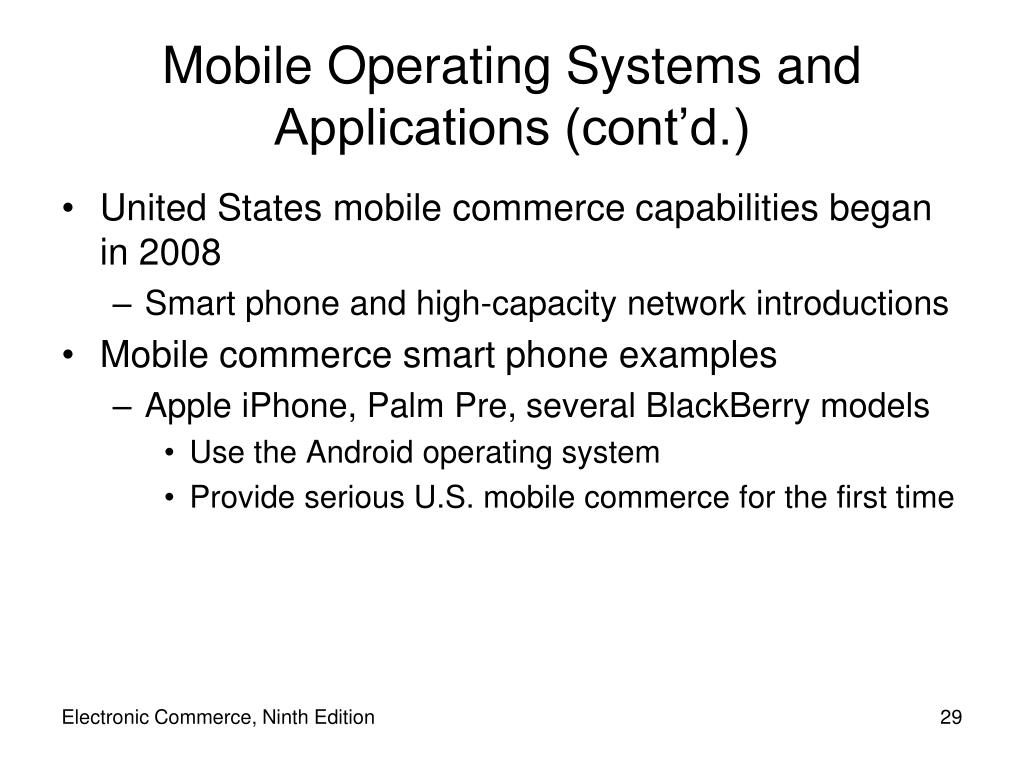 Mobile Operating Systems and Applications (cont’d.)

• United States mobile commerce capabilities began in 2008
– Smart phone and high-capacity network introductions
• Mobile commerce smart phone examples
– Apple iPhone, Palm Pre, several BlackBerry models
• Use the Android operating system
• Provide serious U.S. mobile commerce for the first time

Electronic Commerce, Ninth Edition

29